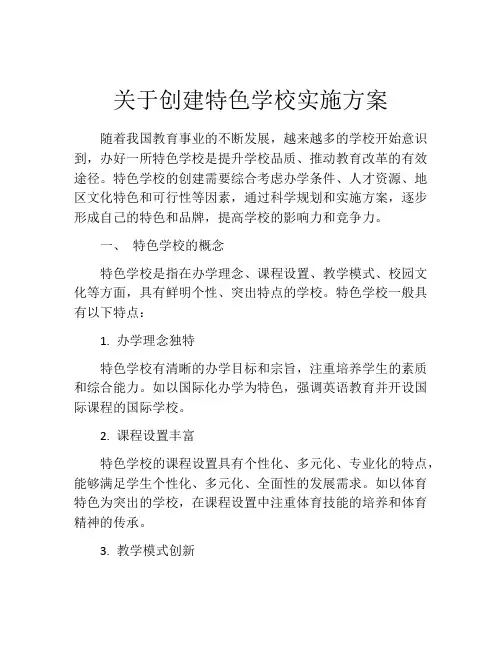 关于创建特色学校实施方案

随着我国教育事业的不断发展，越来越多的学校开始意识到，办好一所特色学校是提升学校品质、推动教育改革的有效途径。特色学校的创建需要综合考虑办学条件、人才资源、地区文化特色和可行性等因素，通过科学规划和实施方案，逐步形成自己的特色和品牌，提高学校的影响力和竞争力。

一、 特色学校的概念

特色学校是指在办学理念、课程设置、教学模式、校园文化等方面，具有鲜明个性、突出特点的学校。特色学校一般具有以下特点：

1. 办学理念独特

特色学校有清晰的办学目标和宗旨，注重培养学生的素质和综合能力。如以国际化办学为特色，强调英语教育并开设国际课程的国际学校。

2. 课程设置丰富

特色学校的课程设置具有个性化、多元化、专业化的特点，能够满足学生个性化、多元化、全面性的发展需求。如以体育特色为突出的学校，在课程设置中注重体育技能的培养和体育精神的传承。

3. 教学模式创新